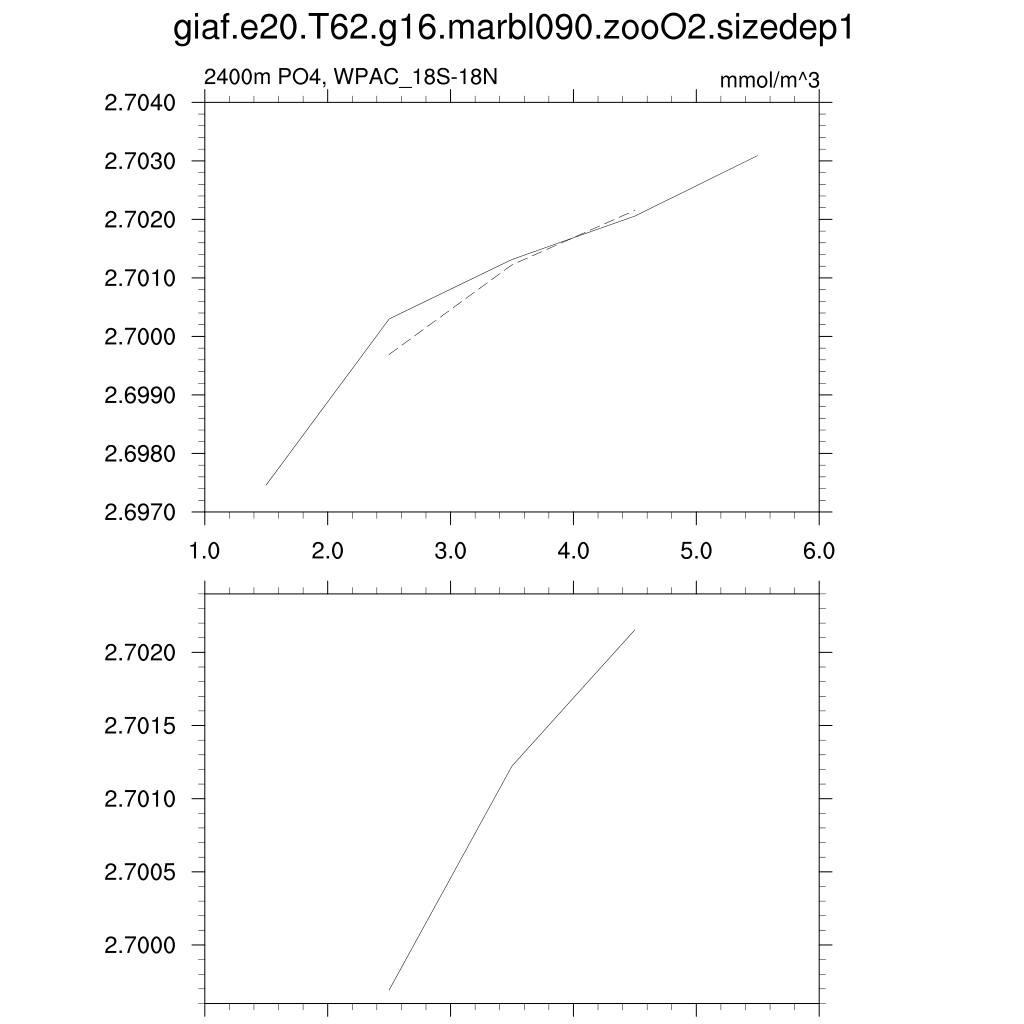 giaf.e20.T62.g16.marbl090.zooO2.sizedep1

2400m PO4, WPAC_18S-18N

mmol/m^3

2.7040
2.7030
2.7020
2.7010
2.7000
2.6990
2.6980
2.6970

1.0 2.0 3.0 4.0 5.0 6.0

2.7020
2.7015
2.7010
2.7005
2.7000